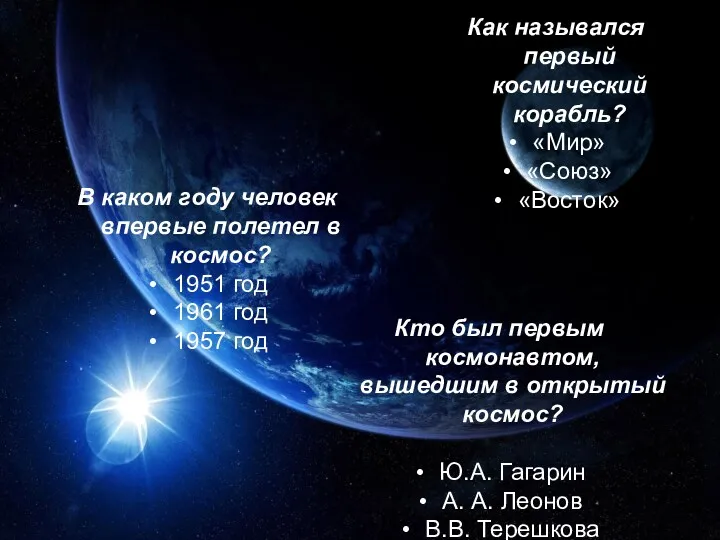 Как назывался первый космический корабль?
• «Мир»
• «Союз»
• «Восток»

В каком году человек впервые полетел в космос?
• 1951 год
• 1961 год
• 1957 год

Кто был первым космонавтом, вышедшим в открытый космос?

• Ю.А. Гагарин
• А. А. Леонов
• В.В. Терешкова